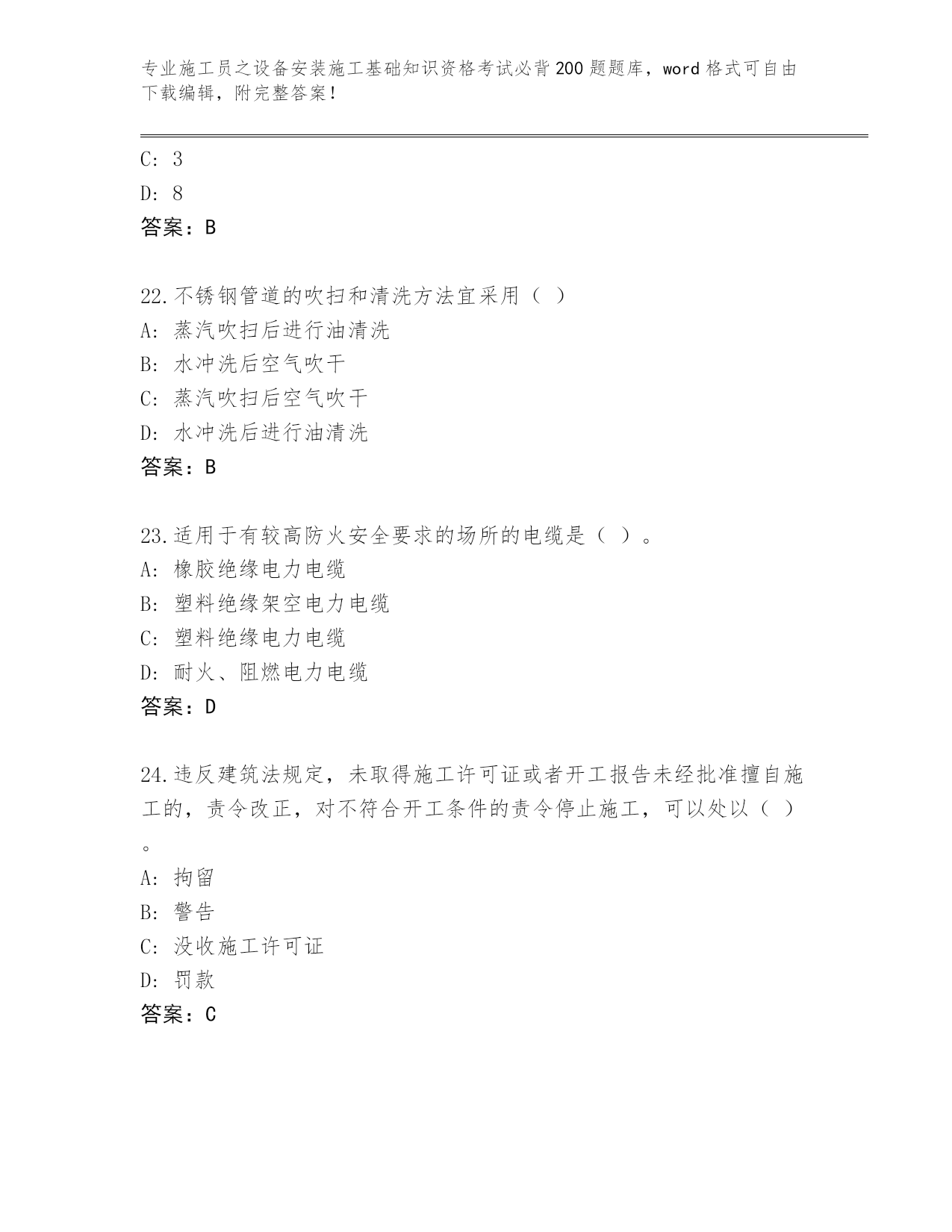 专业施工员之设备安装施工基础知识资格考试必背200题题库，word格式可自由下载编辑，附完整答案！

C: 3
D: 8
答案：B

22.不锈钢管道的吹扫和清洗方法宜采用（ ）
A: 蒸汽吹扫后进行油清洗
B: 水冲洗后空气吹干
C: 蒸汽吹扫后空气吹干
D: 水冲洗后进行油清洗
答案：B

23.适用于有较高防火安全要求的场所的电缆是（ ）。
A: 橡胶绝缘电力电缆
B: 塑料绝缘架空电力电缆
C: 塑料绝缘电力电缆
D: 耐火、阻燃电力电缆
答案：D

24.违反建筑法规定，未取得施工许可证或者开工报告未经批准擅自施工的，责令改正，对不符合开工条件的责令停止施工，可以处以（ ）。
A: 拘留
B: 警告
C: 没收施工许可证
D: 罚款
答案：C